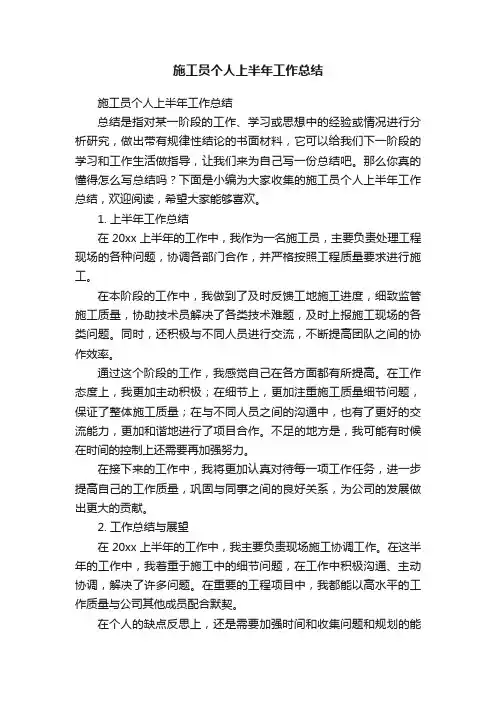 施工员个人上半年工作总结

施工员个人上半年工作总结

总结是指对某一阶段的工作、学习或思想中的经验或情况进行分析研究，做出带有规律性结论的书面材料，它可以给我们下一阶段的学习和工作生活做指导，让我们来为自己写一份总结吧。那么你真的懂得怎么写总结吗？下面是小编为大家收集的施工员个人上半年工作总结，欢迎阅读，希望大家能够喜欢。

1. 上半年工作总结

在 20xx 上半年的工作中，我作为一名施工员，主要负责处理工程现场的各种问题，协调各部门合作，并严格按照工程质量要求进行施工。

在本阶段的工作中，我做到了及时反馈工地施工进度，细致监管施工质量，协助技术员解决了各类技术难题，及时上报施工现场的各类问题。同时，还积极与不同人员进行交流，不断提高团队之间的协作效率。

通过这个阶段的工作，我感觉自己在各方面都有所提高。在工作态度上，我更加主动积极；在细节上，更加注重施工质量细节问题，保证了整体施工质量；在与不同人员之间的沟通中，也有了更好的交流能力，更加和谐地进行了项目合作。不足的地方是，我可能有时候在时间的控制上还需要再加强努力。

在接下来的工作中，我将更加认真对待每一项工作任务，进一步提高自己的工作质量，巩固与同事之间的良好关系，为公司的发展做出更大的贡献。

2. 工作总结与展望

在 20xx 上半年的工作中，我主要负责现场施工协调工作。在这半年的工作中，我着重于施工中的细节问题，在工作中积极沟通、主动协调，解决了许多问题。在重要的工程项目中，我都能以高水平的工作质量与公司其他成员配合默契。

在个人的缺点反思上，还是需要加强时间和收集问题和规划的能